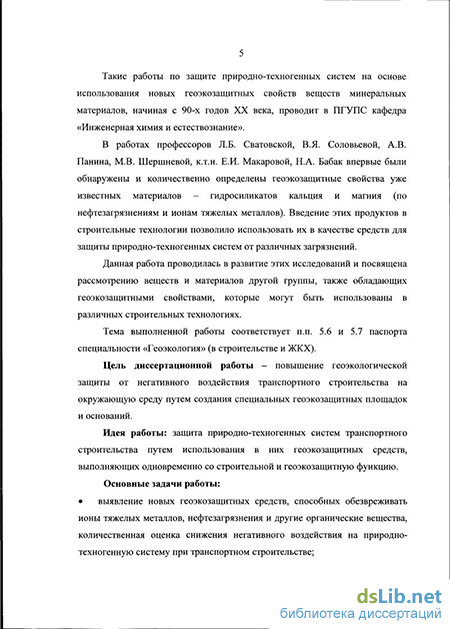 5

Такие работы по защите природно-техногенных систем на основе использования новых геоэкозащитных свойств веществ минеральных материалов, начиная с 90-х годов XX века, проводит в ПГУПС кафедра «Инженерная химия и естествознание».

В работах профессоров Л.Б. Сватовской, В.Я. Соловьевой, А.В. Панина, М.В. Шершневой, к.т.н. Е.И. Макаровой, Н.А. Бабак впервые были обнаружены и количественно определены геоэкозащитные свойства уже известных материалов – гидросиликатов кальция и магния (по нефтезагрязнениям и ионам тяжелых металлов). Введение этих продуктов в строительные технологии позволило использовать их в качестве средств для защиты природно-техногенных систем от различных загрязнений.

Данная работа проводилась в развитие этих исследований и посвящена рассмотрению веществ и материалов другой группы, также обладающих геоэкозащитными свойствами, которые могут быть использованы в различных строительных технологиях.

Тема выполненной работы соответствует п.п. 5.6 и 5.7 паспорта специальности «Геоэкология» (в строительстве и ЖКХ).

Цель диссертационной работы – повышение геоэкологической защиты от негативного воздействия транспортного строительства на окружающую среду путем создания специальных геоэкозащитных площадок и оснований.

Идея работы: защита природно-техногенных систем транспортного строительства путем использования в них геоэкозащитных средств, выполняющих одновременно со строительной и геоэкозащитную функцию.

Основные задачи работы:

• выявление новых геоэкозащитных средств, способных обезвреживать ионы тяжелых металлов, нефтезагрязнения и другие органические вещества, количественная оценка снижения негативного воздействия на природно-техногенную систему при транспортном строительстве;

dsLib.net
библиотека диссертаций